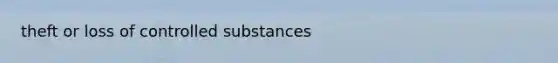 theft or loss of controlled substances